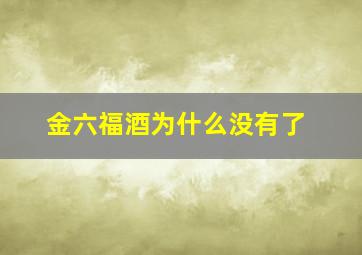 金六福酒为什么没有了